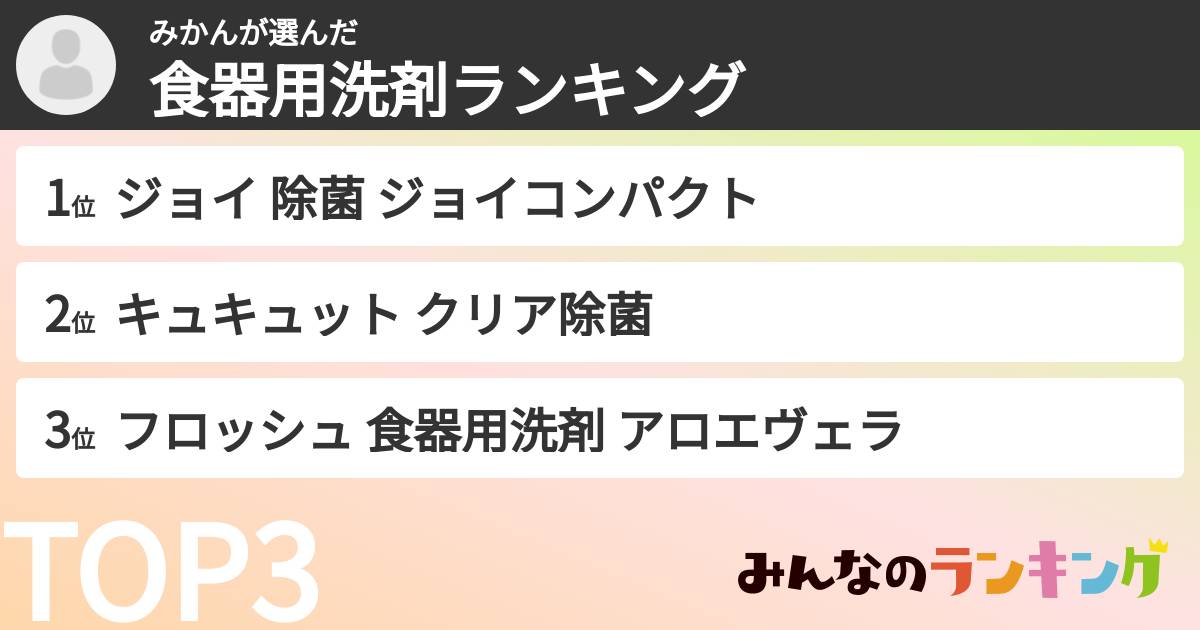 みかんが選んだ
食器用洗剤ランキング

1位 ジョイ 除菌 ジョイコンパクト

2位 キュキュット クリア除菌

3位 フロッシュ 食器用洗剤 アロエヴェラ

TOP3

みんなのランキング